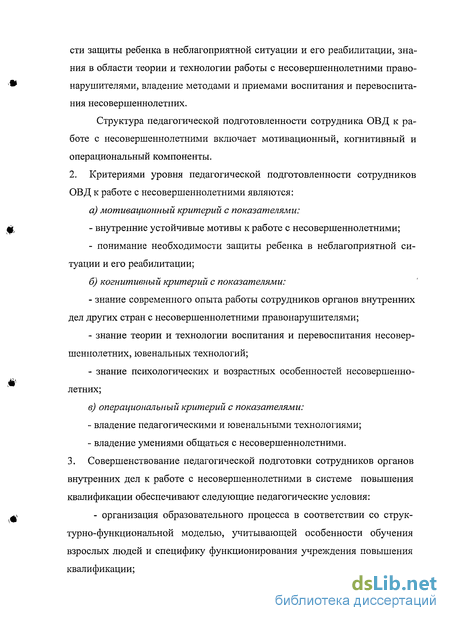 сти защиты ребенка в неблагоприятной ситуации и его реабилитации, знания в области теории и технологии работы с несовершеннолетними правонарушителями, владение методами и приемами воспитания и перевоспитания несовершеннолетних.

Структура педагогической подготовленности сотрудника ОВД к работе с несовершеннолетними включает мотивационный, когнитивный и операциональный компоненты.

2. Критериями уровня педагогической подготовленности сотрудников ОВД к работе с несовершеннолетними являются:

а) мотивационный критерий с показателями:

- внутренние устойчивые мотивы к работе с несовершеннолетними;

- понимание необходимости защиты ребенка в неблагоприятной ситуации и его реабилитации;

б) когнитивный критерий с показателями:

- знание современного опыта работы сотрудников органов внутренних дел других стран с несовершеннолетними правонарушителями;

- знание теории и технологии воспитания и перевоспитания несовершеннолетних, ювенальных технологий;

- знание психологических и возрастных особенностей несовершеннолетних;

в) операциональный критерий с показателями:

- владение педагогическими и ювенальными технологиями;

- владение умениями общаться с несовершеннолетними.

3. Совершенствование педагогической подготовки сотрудников органов внутренних дел к работе с несовершеннолетними в системе повышения квалификации обеспечивают следующие педагогические условия:

- организация образовательного процесса в соответствии со структурно-функциональной моделью, учитывающей особенности обучения взрослых людей и специфику функционирования учреждения повышения квалификации;

dsLib.net
библиотека диссертаций